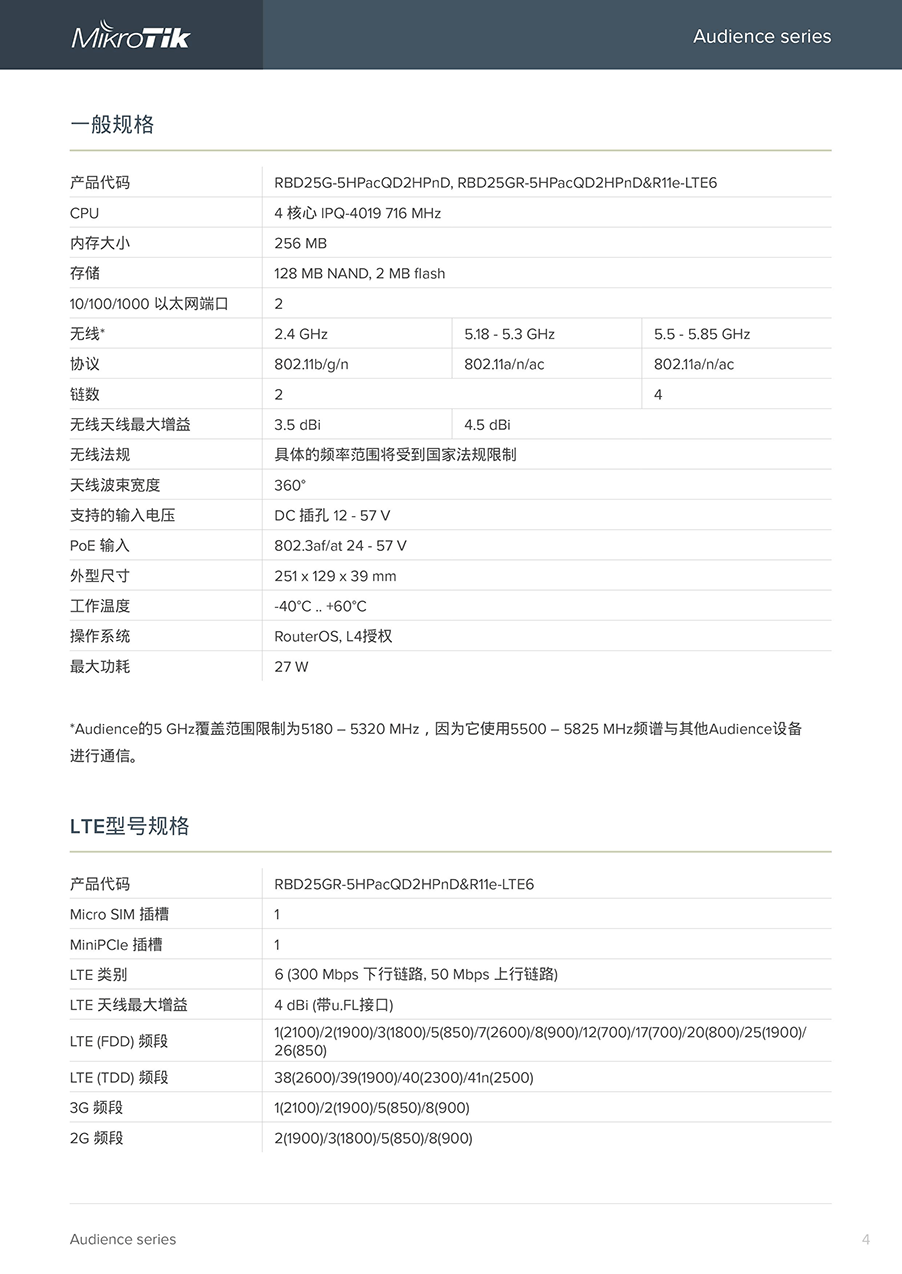 MikroTik

Audience series

一般规格

| 产品代码 | RBD25G-5HPacQD2HPnD, RBD25GR-5HPacQD2HPnD&R11e-LTE6 | | |
|---|---|---|---|
| CPU | 4 核心 IPQ-4019 716 MHz | | |
| 内存大小 | 256 MB | | |
| 存储 | 128 MB NAND, 2 MB flash | | |
| 10/100/1000 以太网端口 | 2 | | |
| 无线* | 2.4 GHz | 5.18 - 5.3 GHz | 5.5 - 5.85 GHz |
| 协议 | 802.11b/g/n | 802.11a/n/ac | 802.11a/n/ac |
| 链数 | 2 | | 4 |
| 无线天线最大增益 | 3.5 dBi | 4.5 dBi | |
| 无线法规 | 具体的频率范围将受到国家法规限制 | | |
| 天线波束宽度 | 360° | | |
| 支持的输入电压 | DC 插孔 12 - 57 V | | |
| PoE 输入 | 802.3af/at 24 - 57 V | | |
| 外型尺寸 | 251 x 129 x 39 mm | | |
| 工作温度 | -40°C .. +60°C | | |
| 操作系统 | RouterOS, L4授权 | | |
| 最大功耗 | 27 W | | |

*Audience的5 GHz覆盖范围限制为5180 – 5320 MHz，因为它使用5500 – 5825 MHz频谱与其他Audience设备进行通信。

LTE型号规格

| 产品代码 | RBD25GR-5HPacQD2HPnD&R11e-LTE6 |
|---|---|
| Micro SIM 插槽 | 1 |
| MiniPCIe 插槽 | 1 |
| LTE 类别 | 6 (300 Mbps 下行链路, 50 Mbps 上行链路) |
| LTE 天线最大增益 | 4 dBi (带u.FL接口) |
| LTE (FDD) 频段 | 1(2100)/2(1900)/3(1800)/5(850)/7(2600)/8(900)/12(700)/17(700)/20(800)/25(1900)/26(850) |
| LTE (TDD) 频段 | 38(2600)/39(1900)/40(2300)/41n(2500) |
| 3G 频段 | 1(2100)/2(1900)/5(850)/8(900) |
| 2G 频段 | 2(1900)/3(1800)/5(850)/8(900) |

Audience series

4